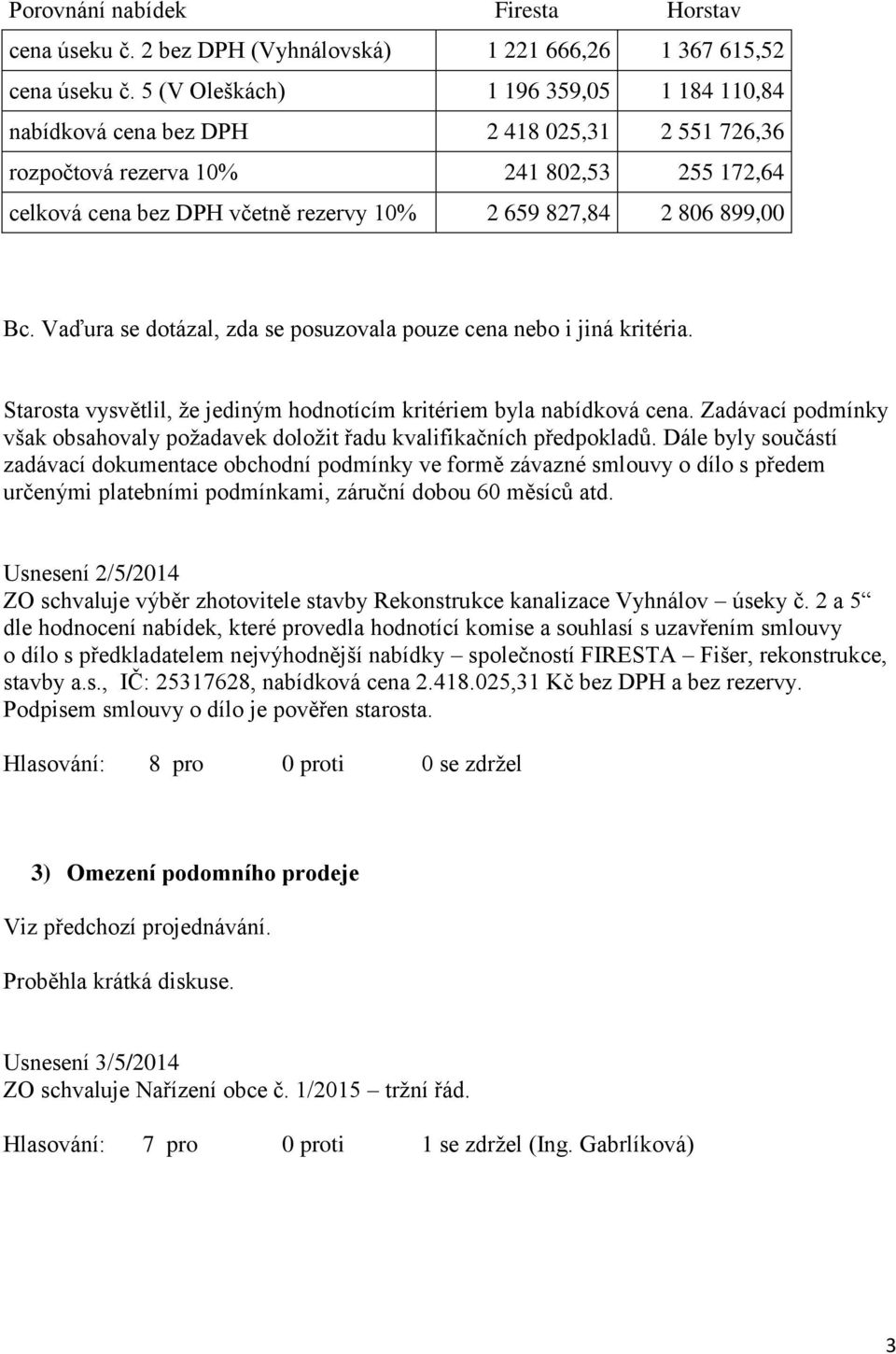 | Porovnání nabídek | Firesta | Horstav |
|---|---|---|
| cena úseku č. 2 bez DPH (Vyhnálovská) | 1 221 666,26 | 1 367 615,52 |
| cena úseku č. 5 (V Oleškách) | 1 196 359,05 | 1 184 110,84 |
| nabídková cena bez DPH | 2 418 025,31 | 2 551 726,36 |
| rozpočtová rezerva 10% | 241 802,53 | 255 172,64 |
| celková cena bez DPH včetně rezervy 10% | 2 659 827,84 | 2 806 899,00 |

Bc. Vaďura se dotázal, zda se posuzovala pouze cena nebo i jiná kritéria.

Starosta vysvětlil, že jediným hodnotícím kritériem byla nabídková cena. Zadávací podmínky však obsahovaly požadavek doložit řadu kvalifikačních předpokladů. Dále byly součástí zadávací dokumentace obchodní podmínky ve formě závazné smlouvy o dílo s předem určenými platebními podmínkami, záruční dobou 60 měsíců atd.

Usnesení 2/5/2014
ZO schvaluje výběr zhotovitele stavby Rekonstrukce kanalizace Vyhnálov – úseky č. 2 a 5“ dle hodnocení nabídek, které provedla hodnotící komise a souhlasí s uzavřením smlouvy o dílo s předkladatelem nejvýhodnější nabídky – společností FIRESTA – Fišer, rekonstrukce, stavby a.s., IČ: 25317628, nabídková cena 2.418.025,31 Kč bez DPH a bez rezervy. Podpisem smlouvy o dílo je pověřen starosta.

Hlasování: 8 pro 0 proti 0 se zdržel

3) Omezení podomního prodeje

Viz předchozí projednávání.

Proběhla krátká diskuse.

Usnesení 3/5/2014
ZO schvaluje Nařízení obce č. 1/2015 – tržní řád.

Hlasování: 7 pro 0 proti 1 se zdržel (Ing. Gabrlíková)

3